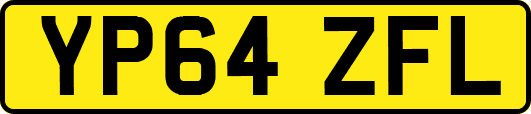 YP64 ZFL